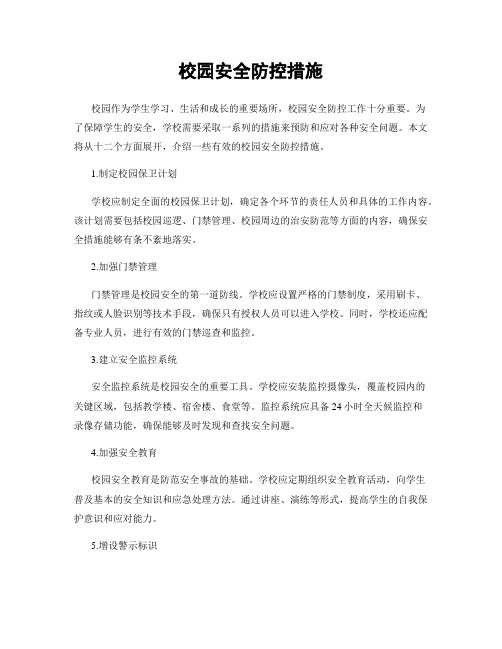 校园安全防控措施

校园作为学生学习、生活和成长的重要场所，校园安全防控工作十分重要。为了保障学生的安全，学校需要采取一系列的措施来预防和应对各种安全问题。本文将从十二个方面展开，介绍一些有效的校园安全防控措施。

1.制定校园保卫计划

学校应制定全面的校园保卫计划，确定各个环节的责任人员和具体的工作内容。该计划需要包括校园巡逻、门禁管理、校园周边的治安防范等方面的内容，确保安全措施能够有条不紊地落实。

2.加强门禁管理

门禁管理是校园安全的第一道防线。学校应设置严格的门禁制度，采用刷卡、指纹或人脸识别等技术手段，确保只有授权人员可以进入学校。同时，学校还应配备专业人员，进行有效的门禁巡查和监控。

3.建立安全监控系统

安全监控系统是校园安全的重要工具。学校应安装监控摄像头，覆盖校园内的关键区域，包括教学楼、宿舍楼、食堂等。监控系统应具备24小时全天候监控和录像存储功能，确保能够及时发现和查找安全问题。

4.加强安全教育

校园安全教育是防范安全事故的基础。学校应定期组织安全教育活动，向学生普及基本的安全知识和应急处理方法。通过讲座、演练等形式，提高学生的自我保护意识和应对能力。

5.增设警示标识